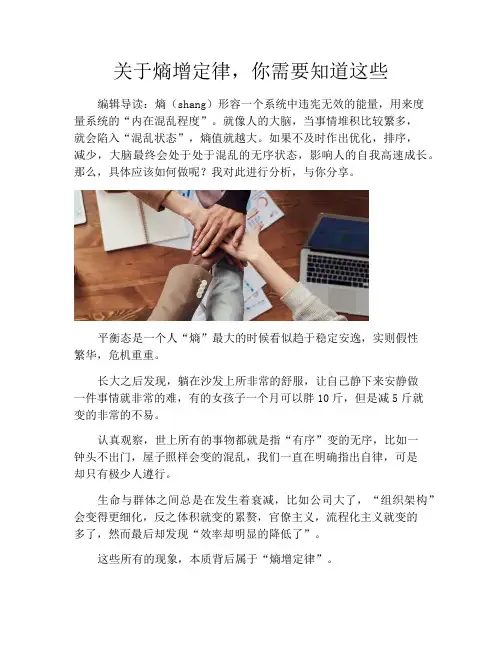 关于熵增定律，你需要知道这些

编辑导读：熵（shang）形容一个系统中违宪无效的能量，用来度量系统的“内在混乱程度”。就像人的大脑，当事情堆积比较繁多，就会陷入“混乱状态”，熵值就越大。如果不及时作出优化，排序，减少，大脑最终会处于处于混乱的无序状态，影响人的自我高速成长。那么，具体应该如何做呢？我对此进行分析，与你分享。

平衡态是一个人“熵”最大的时候看似趋于稳定安逸，实则假性繁华，危机重重。

长大之后发现，躺在沙发上所非常的舒服，让自己静下来安静做一件事情就非常的难，有的女孩子一个月可以胖 10 斤，但是减 5 斤就变的非常的不易。

认真观察，世上所有的事物都就是指“有序”变的无序，比如一钟头不出门，屋子照样会变的混乱，我们一直在明确指出自律，可是却只有极少人遵行。

生命与群体之间总是在发生着衰减，比如公司大了，“组织架构”会变得更细化，反之体积就变的累赘，官僚主义，流程化主义就变的多了，然而最后却发现“效率却明显的降低了”。

这些所有的现象，本质背后属于“熵增定律”。